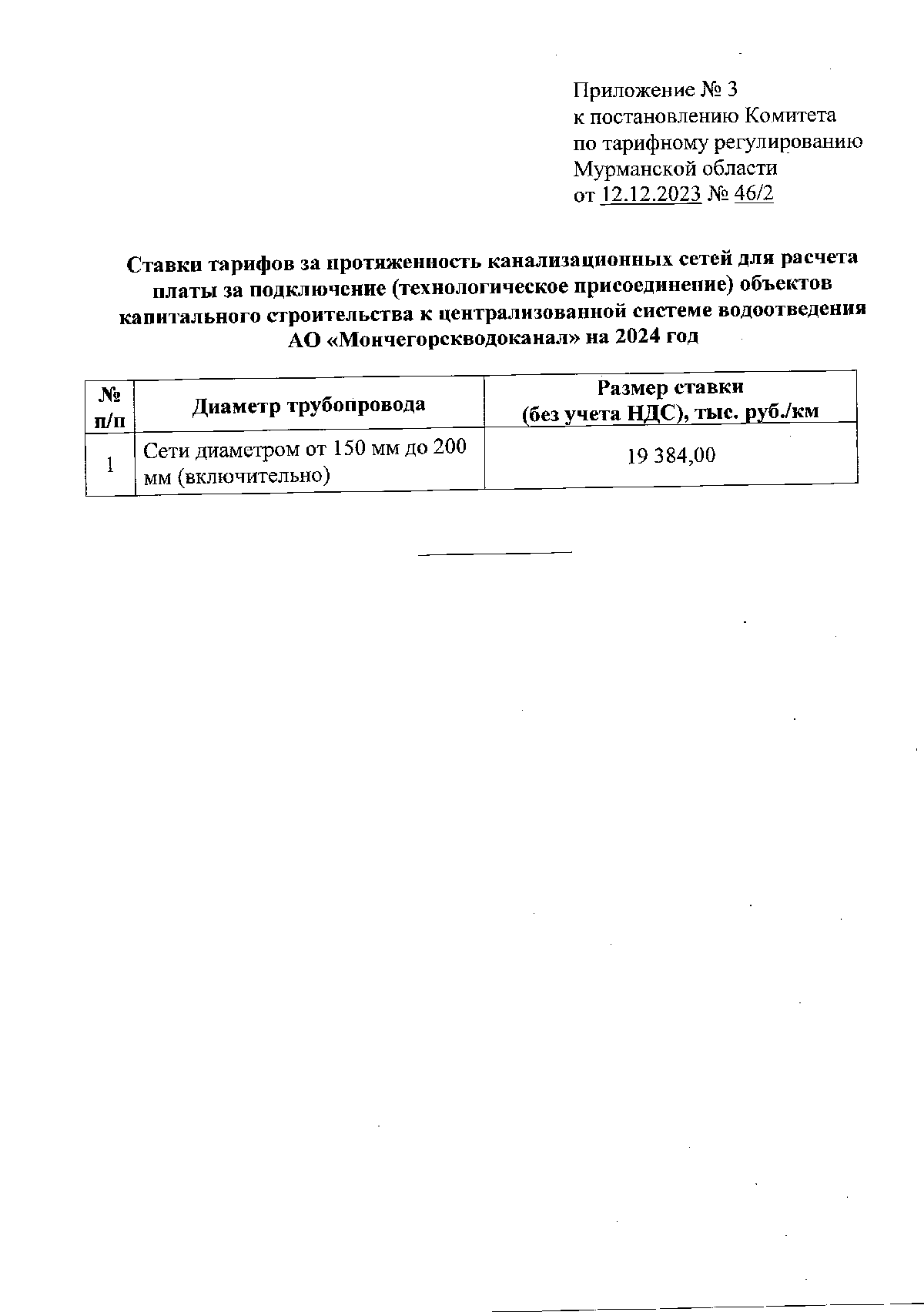 Приложение № 3
к постановлению Комитета
по тарифному регулированию
Мурманской области
от 12.12.2023 № 46/2

Ставки тарифов за протяженность канализационных сетей для расчета платы за подключение (технологическое присоединение) объектов капитального строительства к централизованной системе водоотведения АО «Мончегорскводоканал» на 2024 год

| № п/п | Диаметр трубопровода | Размер ставки (без учета НДС), тыс. руб./км |
|---|---|---|
| 1 | Сети диаметром от 150 мм до 200 мм (включительно) | 19 384,00 |